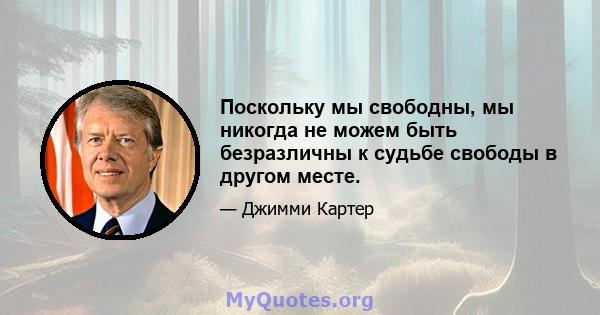 Поскольку мы свободны, мы никогда не можем быть безразличны к судьбе свободы в другом месте.

— Джимми Картер

MyQuotes.org